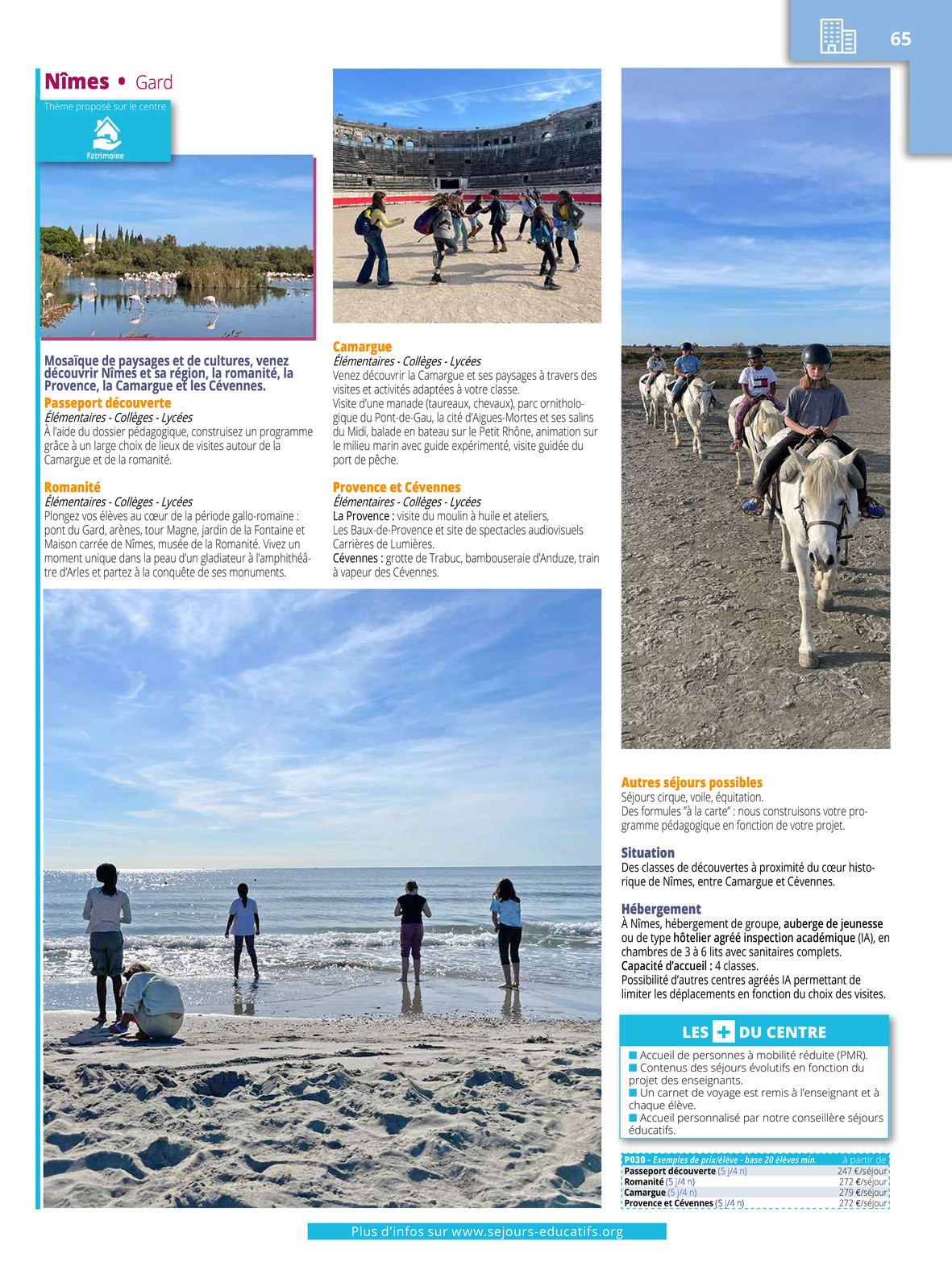 65

Nîmes • Gard

Thème proposé sur le centre

Patrimoine

Mosaïque de paysages et de cultures, venez découvrir Nîmes et sa région, la romanité, la Provence, la Camargue et les Cévennes.

Passeport découverte
Élémentaires - Collèges - Lycées
À l'aide du dossier pédagogique, construisez un programme grâce à un large choix de lieux de visites autour de la Camargue et de la romanité.

Romanité
Élémentaires - Collèges - Lycées
Plongez vos élèves au cœur de la période gallo-romaine : pont du Gard, arènes, tour Magne, jardin de la Fontaine et Maison carrée de Nîmes, musée de la Romanité. Vivez un moment unique dans la peau d'un gladiateur à l'amphithéâtre d'Arles et partez à la conquête de ses monuments.

Camargue
Élémentaires - Collèges - Lycées
Venez découvrir la Camargue et ses paysages à travers des visites et activités adaptées à votre classe.
Visite d'une manade (taureaux, chevaux), parc ornithologique du Pont-de-Gau, la cité d'Aigues-Mortes et ses salins du Midi, balade en bateau sur le Petit Rhône, animation sur le milieu marin avec guide expérimenté, visite guidée du port de pêche.

Provence et Cévennes
Élémentaires - Collèges - Lycées
La Provence : visite du moulin à huile et ateliers, Les Baux-de-Provence et site de spectacles audiovisuels Carrières de Lumières.
Cévennes : grotte de Trabuc, bambouseraie d'Anduze, train à vapeur des Cévennes.

Autres séjours possibles
Séjours cirque, voile, équitation.
Des formules "à la carte" : nous construisons votre programme pédagogique en fonction de votre projet.

Situation
Des classes de découvertes à proximité du cœur historique de Nîmes, entre Camargue et Cévennes.

Hébergement
À Nîmes, hébergement de groupe, auberge de jeunesse ou de type hôtelier agréé inspection académique (IA), en chambres de 3 à 6 lits avec sanitaires complets.
Capacité d'accueil : 4 classes.
Possibilité d'autres centres agréés IA permettant de limiter les déplacements en fonction du choix des visites.

LES + DU CENTRE
■ Accueil de personnes à mobilité réduite (PMR).
■ Contenus des séjours évolutifs en fonction du projet des enseignants.
■ Un carnet de voyage est remis à l'enseignant et à chaque élève.
■ Accueil personnalisé par notre conseillère séjours éducatifs.

| P030 - Exemples de prix/élève - base 20 élèves min. | à partir de |
|---|---|
| Passeport découverte (5 j/4 n) | 247 €/séjour |
| Romanité (5 j/4 n) | 272 €/séjour |
| Camargue (5 j/4 n) | 279 €/séjour |
| Provence et Cévennes (5 j/4 n) | 272 €/séjour |

Plus d'infos sur www.sejours-educatifs.org